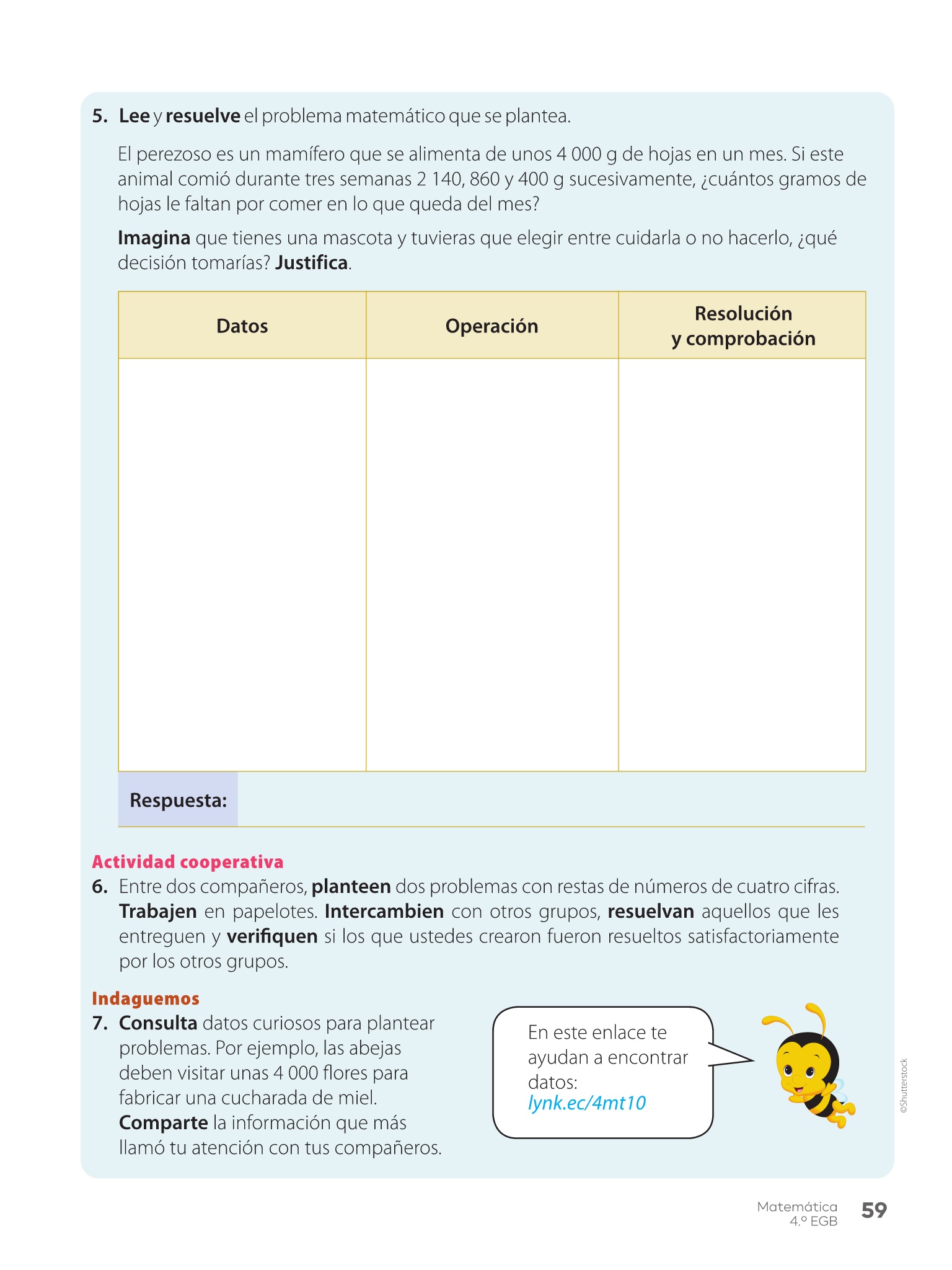 5. Lee y resuelve el problema matemático que se plantea.

El perezoso es un mamífero que se alimenta de unos 4 000 g de hojas en un mes. Si este animal comió durante tres semanas 2 140, 860 y 400 g sucesivamente, ¿cuántos gramos de hojas le faltan por comer en lo que queda del mes?

Imagina que tienes una mascota y tuvieras que elegir entre cuidarla o no hacerlo, ¿qué decisión tomarías? Justifica.

| Datos | Operación | Resolución y comprobación |
|---|---|---|
| | | |

Respuesta:

Actividad cooperativa
6. Entre dos compañeros, planteen dos problemas con restas de números de cuatro cifras. Trabajen en papelotes. Intercambien con otros grupos, resuelvan aquellos que les entreguen y verifiquen si los que ustedes crearon fueron resueltos satisfactoriamente por los otros grupos.

Indaguemos
7. Consulta datos curiosos para plantear problemas. Por ejemplo, las abejas deben visitar unas 4 000 flores para fabricar una cucharada de miel. Comparte la información que más llamó tu atención con tus compañeros.

En este enlace te ayudan a encontrar datos: lynk.ec/4mt10

©Shutterstock

Matemática 4.º EGB 59